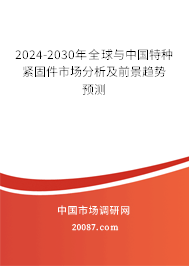 2024-2030年全球与中国特种紧固件市场分析及前景趋势预测

中国市场调研网

20087.com